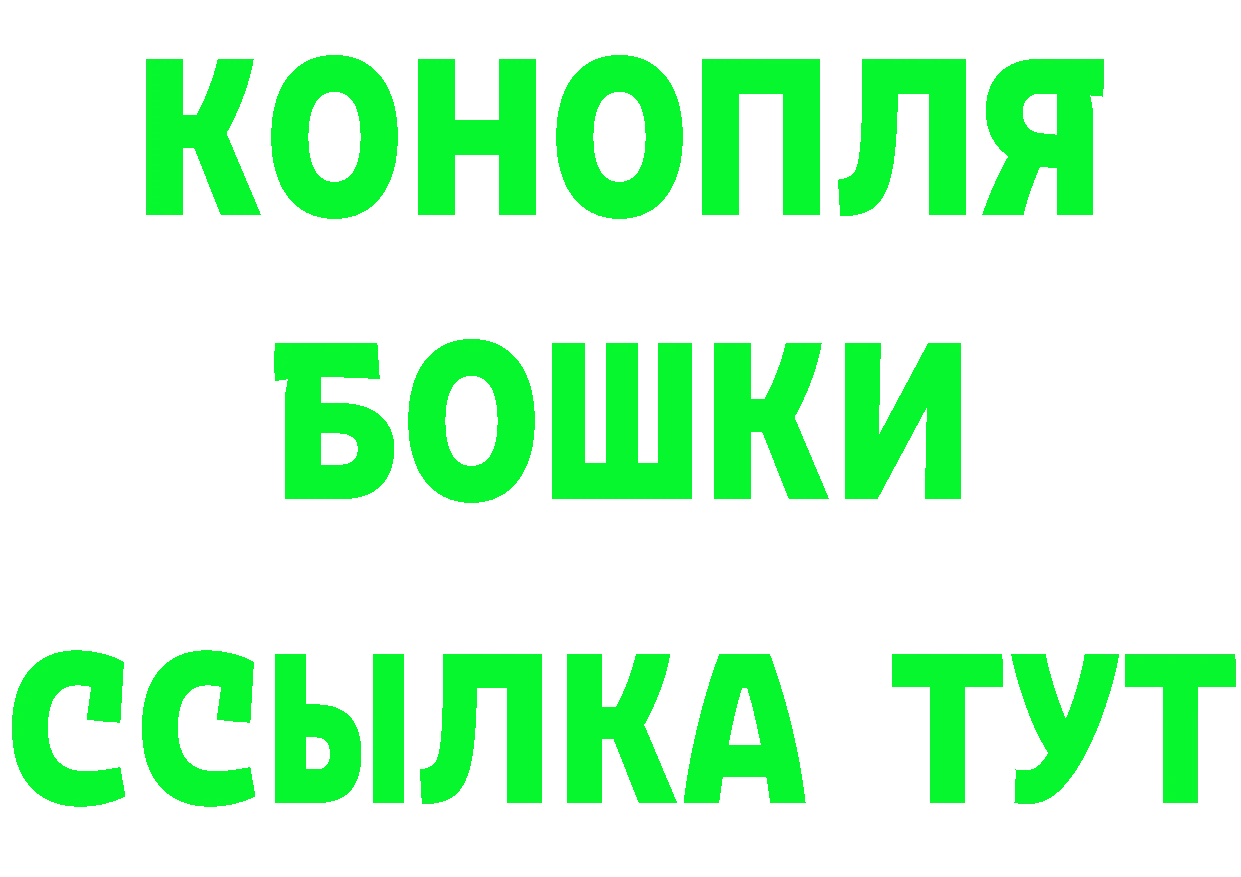 КОНОПЛЯ
БОШКИ
ССЫЛКА ТУТ